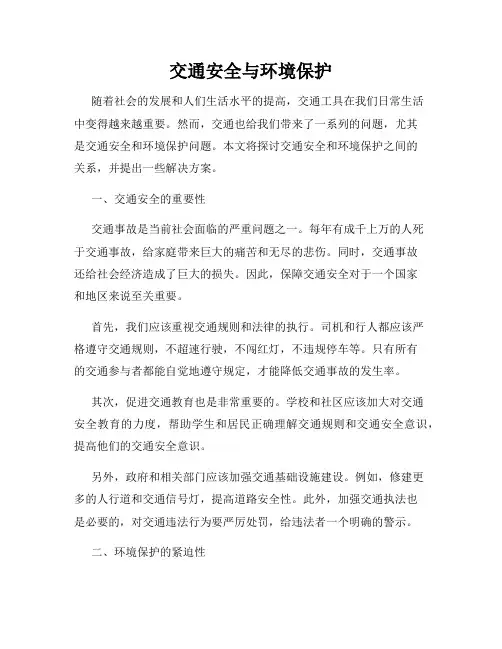 交通安全与环境保护

随着社会的发展和人们生活水平的提高，交通工具在我们日常生活中变得越来越重要。然而，交通也给我们带来了一系列的问题，尤其是交通安全和环境保护问题。本文将探讨交通安全和环境保护之间的关系，并提出一些解决方案。

一、交通安全的重要性

交通事故是当前社会面临的严重问题之一。每年有成千上万的人死于交通事故，给家庭带来巨大的痛苦和无尽的悲伤。同时，交通事故还给社会经济造成了巨大的损失。因此，保障交通安全对于一个国家和地区来说至关重要。

首先，我们应该重视交通规则和法律的执行。司机和行人都应该严格遵守交通规则，不超速行驶，不闯红灯，不违规停车等。只有所有的交通参与者都能自觉地遵守规定，才能降低交通事故的发生率。

其次，促进交通教育也是非常重要的。学校和社区应该加大对交通安全教育的力度，帮助学生和居民正确理解交通规则和交通安全意识，提高他们的交通安全意识。

另外，政府和相关部门应该加强交通基础设施建设。例如，修建更多的人行道和交通信号灯，提高道路安全性。此外，加强交通执法也是必要的，对交通违法行为要严厉处罚，给违法者一个明确的警示。

二、环境保护的紧迫性